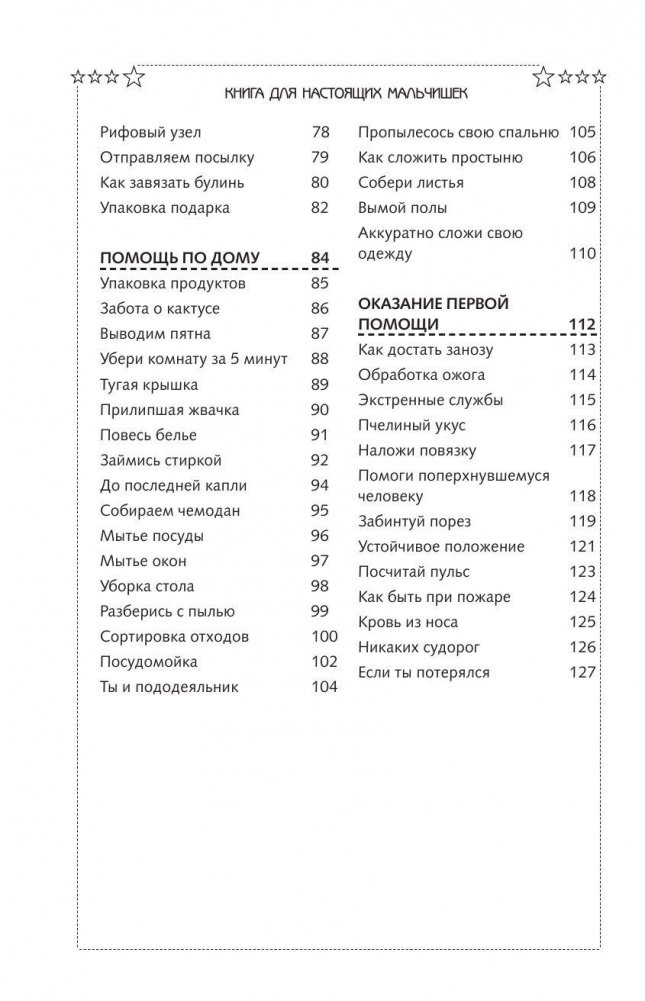 КНИГА ДЛЯ НАСТОЯЩИХ МАЛЬЧИШЕК

Рифовый узел 78
Отправляем посылку 79
Как завязать булинь 80
Упаковка подарка 82

ПОМОЩЬ ПО ДОМУ 84
Упаковка продуктов 85
Забота о кактусе 86
Выводим пятна 87
Убери комнату за 5 минут 88
Тугая крышка 89
Прилипшая жвачка 90
Повесь белье 91
Займись стиркой 92
До последней капли 94
Собираем чемодан 95
Мытье посуды 96
Мытье окон 97
Уборка стола 98
Разберись с пылью 99
Сортировка отходов 100
Посудомойка 102
Ты и пододеяльник 104

Пропылесось свою спальню 105
Как сложить простыню 106
Собери листья 108
Вымой полы 109
Аккуратно сложи свою одежду 110

ОКАЗАНИЕ ПЕРВОЙ ПОМОЩИ 112
Как достать занозу 113
Обработка ожога 114
Экстренные службы 115
Пчелиный укус 116
Наложи повязку 117
Помоги поперхнувшемуся человеку 118
Забинтуй порез 119
Устойчивое положение 121
Посчитай пульс 123
Как быть при пожаре 124
Кровь из носа 125
Никаких судорог 126
Если ты потерялся 127